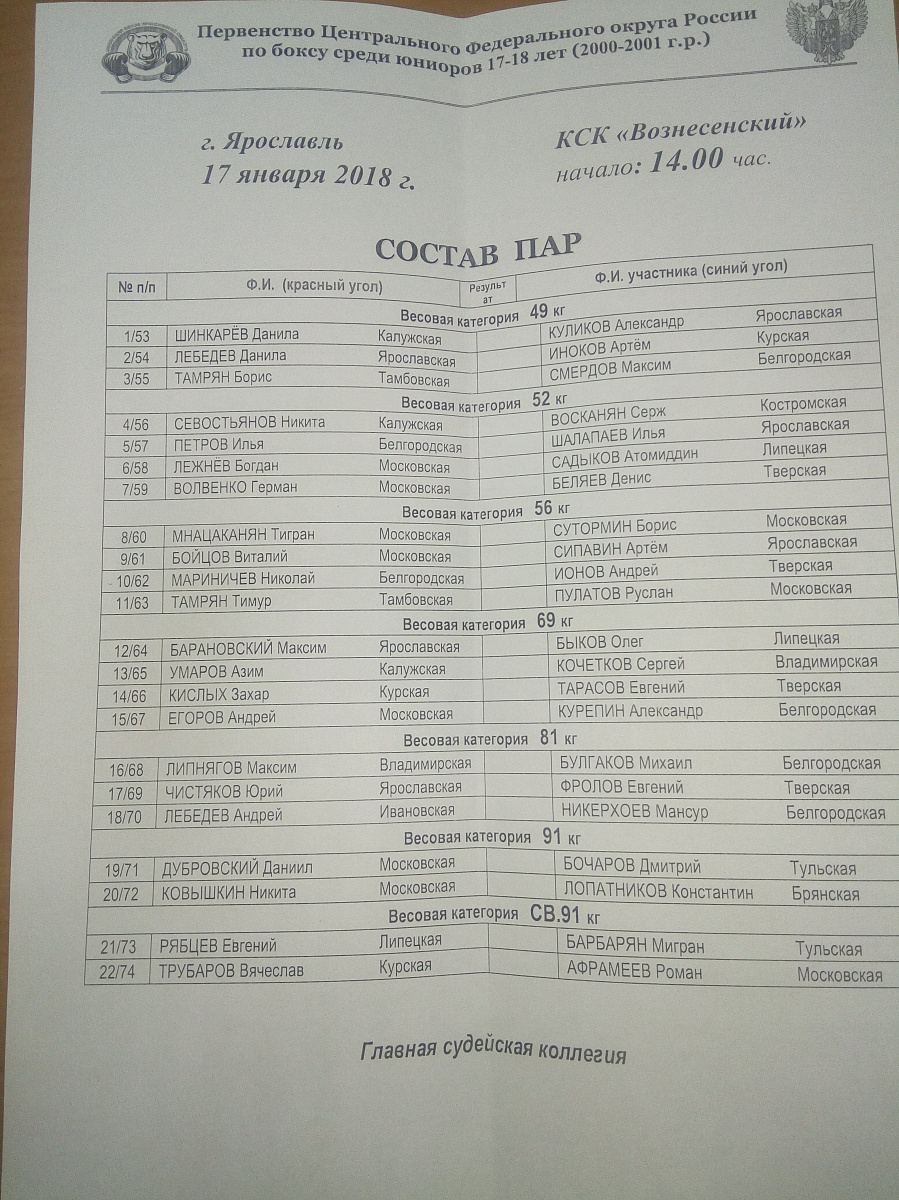 Первенство Центрального Федерального округа России по боксу среди юниоров 17-18 лет (2000-2001 г.р.)

г. Ярославль
17 января 2018 г.

КСК «Вознесенский»
начало: 14.00 час.

СОСТАВ ПАР

| № п/п | Ф.И. (красный угол) | | Результат | Ф.И. участника (синий угол) | |
|---|---|---|---|---|---|
| Весовая категория 49 кг | | | | | |
| 1/53 | ШИНКАРЁВ Данила | Калужская | | КУЛИКОВ Александр | Ярославская |
| 2/54 | ЛЕБЕДЕВ Данила | Ярославская | | ИНОКОВ Артём | Курская |
| 3/55 | ТАМРЯН Борис | Тамбовская | | СМЕРДОВ Максим | Белгородская |
| Весовая категория 52 кг | | | | | |
| 4/56 | СЕВОСТЬЯНОВ Никита | Калужская | | ВОСКАНЯН Серж | Костромская |
| 5/57 | ПЕТРОВ Илья | Белгородская | | ШАЛАПАЕВ Илья | Ярославская |
| 6/58 | ЛЕЖНЁВ Богдан | Московская | | САДЫКОВ Атомиддин | Липецкая |
| 7/59 | ВОЛВЕНКО Герман | Московская | | БЕЛЯЕВ Денис | Тверская |
| Весовая категория 56 кг | | | | | |
| 8/60 | МНАЦАКАНЯН Тигран | Московская | | СУТОРМИН Борис | Московская |
| 9/61 | БОЙЦОВ Виталий | Московская | | СИПАВИН Артём | Ярославская |
| 10/62 | МАРИНИЧЕВ Николай | Белгородская | | ИОНОВ Андрей | Тверская |
| 11/63 | ТАМРЯН Тимур | Тамбовская | | ПУЛАТОВ Руслан | Московская |
| Весовая категория 69 кг | | | | | |
| 12/64 | БАРАНОВСКИЙ Максим | Ярославская | | БЫКОВ Олег | Липецкая |
| 13/65 | УМАРОВ Азим | Калужская | | КОЧЕТКОВ Сергей | Владимирская |
| 14/66 | КИСЛЫХ Захар | Курская | | ТАРАСОВ Евгений | Тверская |
| 15/67 | ЕГОРОВ Андрей | Московская | | КУРЕПИН Александр | Белгородская |
| Весовая категория 81 кг | | | | | |
| 16/68 | ЛИПНЯГОВ Максим | Владимирская | | БУЛГАКОВ Михаил | Белгородская |
| 17/69 | ЧИСТЯКОВ Юрий | Ярославская | | ФРОЛОВ Евгений | Тверская |
| 18/70 | ЛЕБЕДЕВ Андрей | Ивановская | | НИКЕРХОЕВ Мансур | Белгородская |
| Весовая категория 91 кг | | | | | |
| 19/71 | ДУБРОВСКИЙ Даниил | Московская | | БОЧАРОВ Дмитрий | Тульская |
| 20/72 | КОВЫШКИН Никита | Московская | | ЛОПАТНИКОВ Константин | Брянская |
| Весовая категория СВ.91 кг | | | | | |
| 21/73 | РЯБЦЕВ Евгений | Липецкая | | БАРБАРЯН Мигран | Тульская |
| 22/74 | ТРУБАРОВ Вячеслав | Курская | | АФРАМЕЕВ Роман | Московская |

Главная судейская коллегия